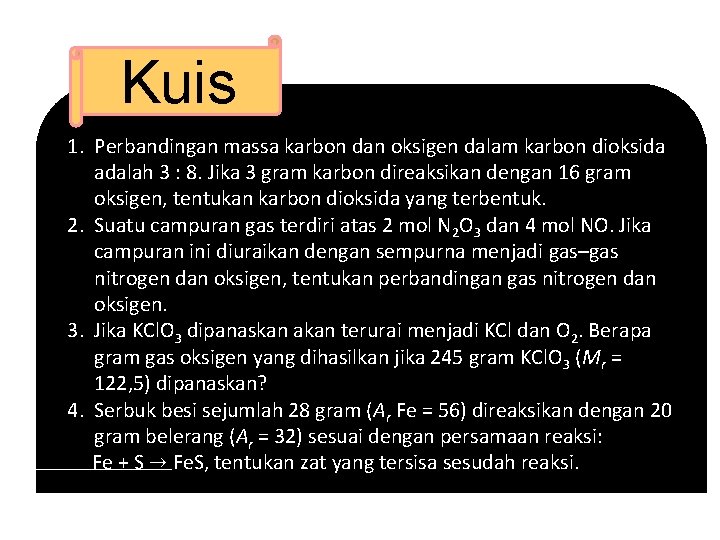 Kuis

1. Perbandingan massa karbon dan oksigen dalam karbon dioksida adalah 3 : 8. Jika 3 gram karbon direaksikan dengan 16 gram oksigen, tentukan karbon dioksida yang terbentuk.
2. Suatu campuran gas terdiri atas 2 mol $N_2O_3$ dan 4 mol NO. Jika campuran ini diuraikan dengan sempurna menjadi gas–gas nitrogen dan oksigen, tentukan perbandingan gas nitrogen dan oksigen.
3. Jika $KClO_3$ dipanaskan akan terurai menjadi KCl dan $O_2$. Berapa gram gas oksigen yang dihasilkan jika 245 gram $KClO_3$ ($M_r$ = 122,5) dipanaskan?
4. Serbuk besi sejumlah 28 gram ($A_r$ Fe = 56) direaksikan dengan 20 gram belerang ($A_r$ = 32) sesuai dengan persamaan reaksi: Fe + S $\rightarrow$ FeS, tentukan zat yang tersisa sesudah reaksi.